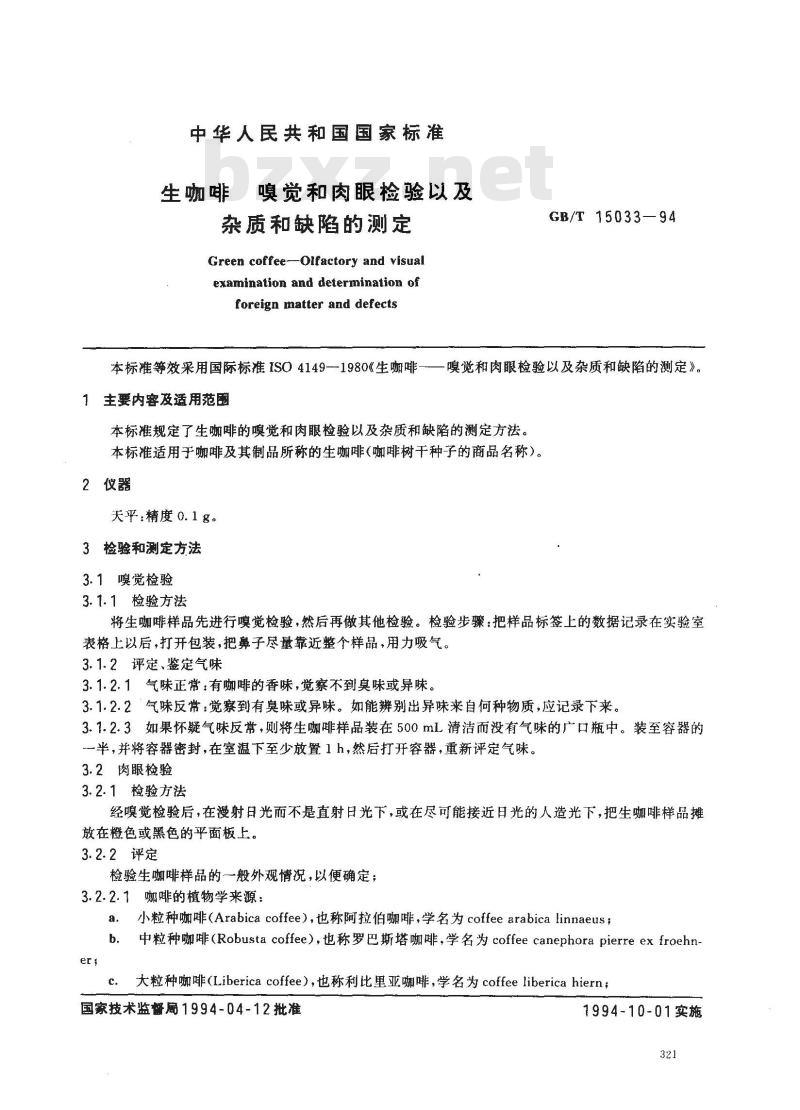 中华人民共和国国家标准

bzxz.net

生咖啡 嗅觉和肉眼检验以及杂质和缺陷的测定

GB/T 15033—94

Green coffee—Olfactory and visual examination and determination of foreign matter and defects

本标准等效采用国际标准 ISO 4149—1980《生咖啡——嗅觉和肉眼检验以及杂质和缺陷的测定》。

1 主要内容及适用范围

本标准规定了生咖啡的嗅觉和肉眼检验以及杂质和缺陷的测定方法。
本标准适用于咖啡及其制品所称的生咖啡(咖啡树干种子的商品名称)。

2 仪器

天平:精度 0.1 g。

3 检验和测定方法

3.1 嗅觉检验

3.1.1 检验方法

将生咖啡样品先进行嗅觉检验,然后再做其他检验。检验步骤:把样品标签上的数据记录在实验室表格上以后,打开包装,把鼻子尽量靠近整个样品,用力吸气。

3.1.2 评定、鉴定气味

3.1.2.1 气味正常:有咖啡的香味,觉察不到臭味或异味。

3.1.2.2 气味反常:觉察到有臭味或异味。如能辨别出异味来自何种物质,应记录下来。

3.1.2.3 如果怀疑气味反常,则将生咖啡样品装在 500 mL 清洁而没有气味的广口瓶中。装至容器的一半,并将容器密封,在室温下至少放置 1 h,然后打开容器,重新评定气味。

3.2 肉眼检验

3.2.1 检验方法

经嗅觉检验后,在漫射日光而不是直射日光下,或在尽可能接近日光的人造光下,把生咖啡样品摊放在橙色或黑色的平面板上。

3.2.2 评定

检验生咖啡样品的一般外观情况,以便确定:

3.2.2.1 咖啡的植物学来源:

a. 小粒种咖啡(Arabica coffee),也称阿拉伯咖啡,学名为 coffee arabica linnaeus;

b. 中粒种咖啡(Robusta coffee),也称罗巴斯塔咖啡,学名为 coffee canephora pierre ex froehner;

c. 大粒种咖啡(Liberica coffee),也称利比里亚咖啡,学名为 coffee liberica hiern;

国家技术监督局1994-04-12批准

1994-10-01实施

321